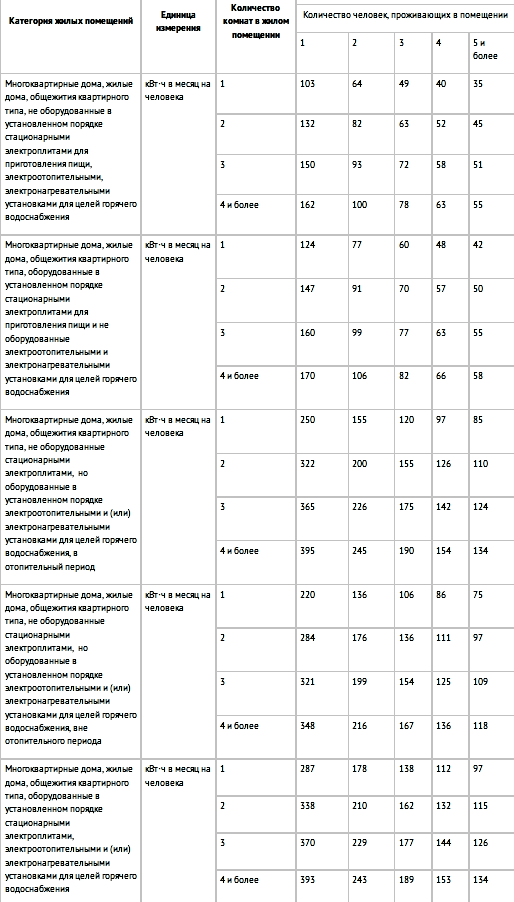 | Категория жилых помещений | Единица измерения | Количество комнат в жилом помещении | Количество человек, проживающих в помещении | | | | |
|---|---|---|---|---|---|---|---|
| | | | 1 | 2 | 3 | 4 | 5 и более |
| Многоквартирные дома, жилые дома, общежития квартирного типа, не оборудованные в установленном порядке стационарными электроплитами для приготовления пищи, электроотопительными, электронагревательными установками для целей горячего водоснабжения | кВт·ч в месяц на человека | 1 | 103 | 64 | 49 | 40 | 35 |
| | | 2 | 132 | 82 | 63 | 52 | 45 |
| | | 3 | 150 | 93 | 72 | 58 | 51 |
| | | 4 и более | 162 | 100 | 78 | 63 | 55 |
| Многоквартирные дома, жилые дома, общежития квартирного типа, оборудованные в установленном порядке стационарными электроплитами для приготовления пищи и не оборудованные электроотопительными и электронагревательными установками для целей горячего водоснабжения | кВт·ч в месяц на человека | 1 | 124 | 77 | 60 | 48 | 42 |
| | | 2 | 147 | 91 | 70 | 57 | 50 |
| | | 3 | 160 | 99 | 77 | 63 | 55 |
| | | 4 и более | 170 | 106 | 82 | 66 | 58 |
| Многоквартирные дома, жилые дома, общежития квартирного типа, не оборудованные стационарными электроплитами, но оборудованные в установленном порядке электроотопительными и (или) электронагревательными установками для целей горячего водоснабжения, в отопительный период | кВт·ч в месяц на человека | 1 | 250 | 155 | 120 | 97 | 85 |
| | | 2 | 322 | 200 | 155 | 126 | 110 |
| | | 3 | 365 | 226 | 175 | 142 | 124 |
| | | 4 и более | 395 | 245 | 190 | 154 | 134 |
| Многоквартирные дома, жилые дома, общежития квартирного типа, не оборудованные стационарными электроплитами, но оборудованные в установленном порядке электроотопительными и (или) электронагревательными установками для целей горячего водоснабжения, вне отопительного периода | кВт·ч в месяц на человека | 1 | 220 | 136 | 106 | 86 | 75 |
| | | 2 | 284 | 176 | 136 | 111 | 97 |
| | | 3 | 321 | 199 | 154 | 125 | 109 |
| | | 4 и более | 348 | 216 | 167 | 136 | 118 |
| Многоквартирные дома, жилые дома, общежития квартирного типа, оборудованные в установленном порядке стационарными электроплитами, электроотопительными и (или) электронагревательными установками для целей горячего водоснабжения | кВт·ч в месяц на человека | 1 | 287 | 178 | 138 | 112 | 97 |
| | | 2 | 338 | 210 | 162 | 132 | 115 |
| | | 3 | 370 | 229 | 177 | 144 | 126 |
| | | 4 и более | 393 | 243 | 189 | 153 | 134 |